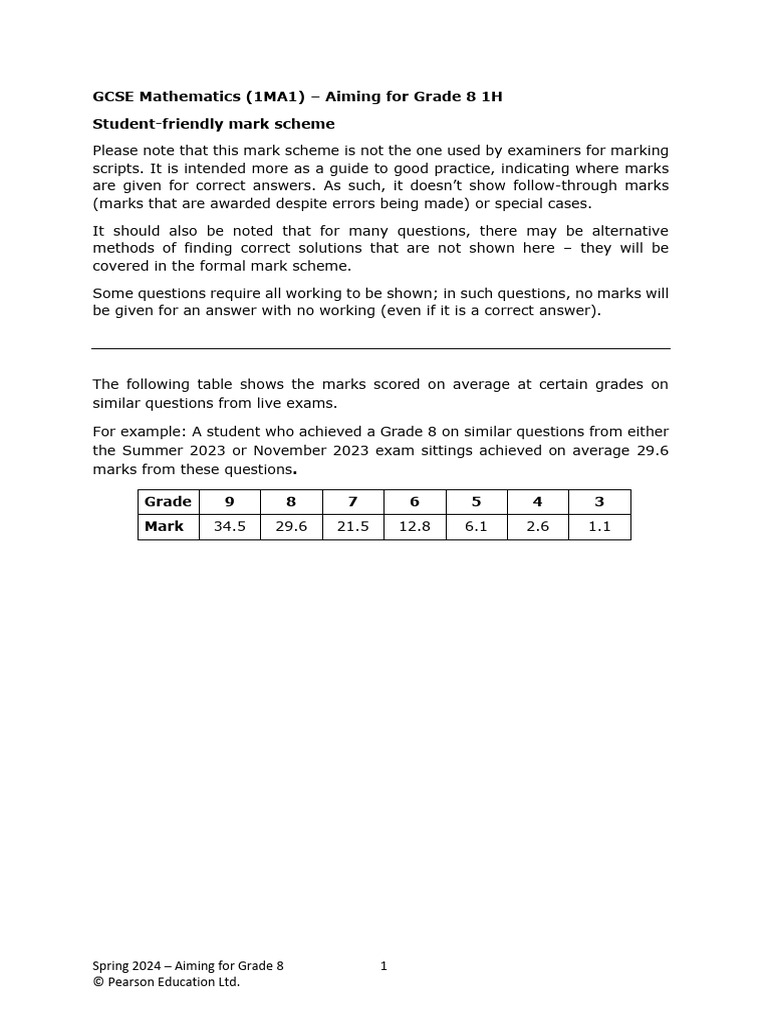 GCSE Mathematics (1MA1) – Aiming for Grade 8 1H

Student-friendly mark scheme

Please note that this mark scheme is not the one used by examiners for marking scripts. It is intended more as a guide to good practice, indicating where marks are given for correct answers. As such, it doesn't show follow-through marks (marks that are awarded despite errors being made) or special cases.

It should also be noted that for many questions, there may be alternative methods of finding correct solutions that are not shown here – they will be covered in the formal mark scheme.

Some questions require all working to be shown; in such questions, no marks will be given for an answer with no working (even if it is a correct answer).

The following table shows the marks scored on average at certain grades on similar questions from live exams.

For example: A student who achieved a Grade 8 on similar questions from either the Summer 2023 or November 2023 exam sittings achieved on average 29.6 marks from these questions.

| Grade | 9 | 8 | 7 | 6 | 5 | 4 | 3 |
|---|---|---|---|---|---|---|---|
| Mark | 34.5 | 29.6 | 21.5 | 12.8 | 6.1 | 2.6 | 1.1 |

Spring 2024 – Aiming for Grade 8 1
© Pearson Education Ltd.